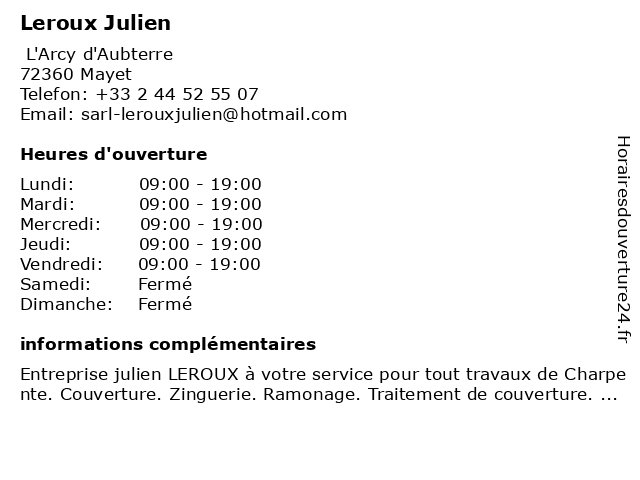 Leroux Julien

L'Arcy d'Aubterre
72360 Mayet
Telefon: +33 2 44 52 55 07
Email: sarl-lerouxjulien@hotmail.com

Heures d'ouverture

Lundi: 09:00 - 19:00
Mardi: 09:00 - 19:00
Mercredi: 09:00 - 19:00
Jeudi: 09:00 - 19:00
Vendredi: 09:00 - 19:00
Samedi: Fermé
Dimanche: Fermé

informations complémentaires

Entreprise julien LEROUX à votre service pour tout travaux de Charpente. Couverture. Zinguerie. Ramonage. Traitement de couverture. ...

Horairesdouverture24.fr